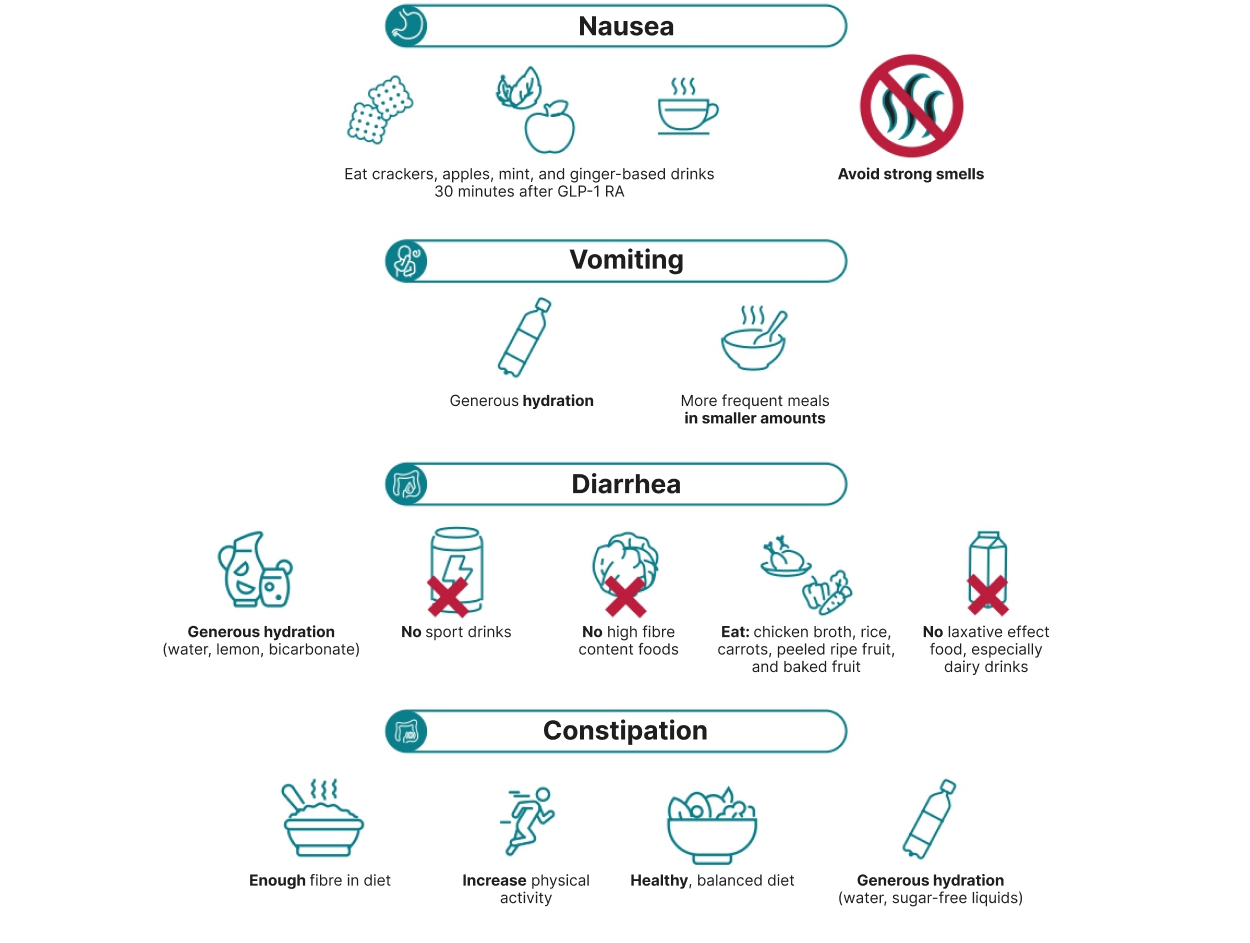 Nausea

Eat crackers, apples, mint, and ginger-based drinks 30 minutes after GLP-1 RA

Avoid strong smells

Vomiting

Generous hydration

More frequent meals in smaller amounts

Diarrhea

Generous hydration (water, lemon, bicarbonate)

No sport drinks

No high fibre content foods

Eat: chicken broth, rice, carrots, peeled ripe fruit, and baked fruit

No laxative effect food, especially dairy drinks

Constipation

Enough fibre in diet

Increase physical activity

Healthy, balanced diet

Generous hydration (water, sugar-free liquids)